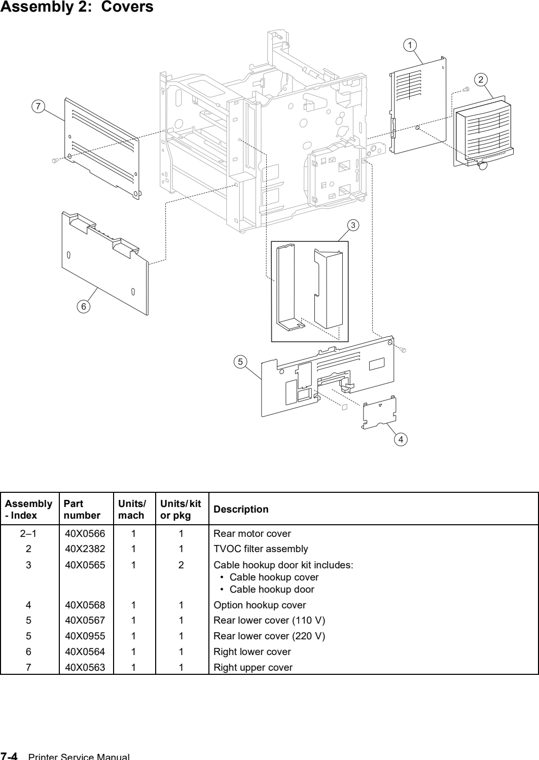 Assembly 2: Covers

1

2

7

3

6

5

4

| Assembly - Index | Part number | Units/ mach | Units/kit or pkg | Description |
|---|---|---|---|---|
| 2–1 | 40X0566 | 1 | 1 | Rear motor cover |
| 2 | 40X2382 | 1 | 1 | TVOC filter assembly |
| 3 | 40X0565 | 1 | 2 | Cable hookup door kit includes: • Cable hookup cover • Cable hookup door |
| 4 | 40X0568 | 1 | 1 | Option hookup cover |
| 5 | 40X0567 | 1 | 1 | Rear lower cover (110 V) |
| 5 | 40X0955 | 1 | 1 | Rear lower cover (220 V) |
| 6 | 40X0564 | 1 | 1 | Right lower cover |
| 7 | 40X0563 | 1 | 1 | Right upper cover |

7-4 Printer Service Manual